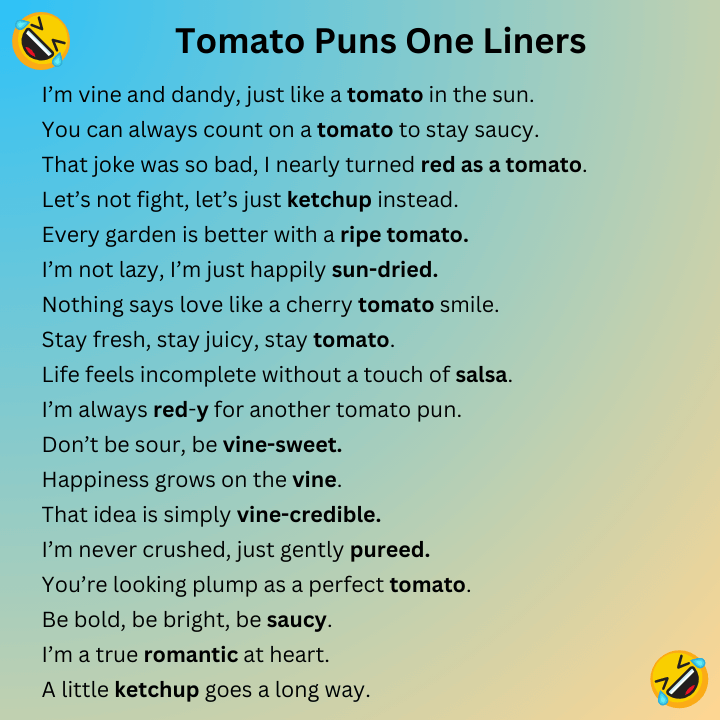 Tomato Puns One Liners

I'm vine and dandy, just like a tomato in the sun.

You can always count on a tomato to stay saucy.

That joke was so bad, I nearly turned red as a tomato.

Let's not fight, let's just ketchup instead.

Every garden is better with a ripe tomato.

I'm not lazy, I'm just happily sun-dried.

Nothing says love like a cherry tomato smile.

Stay fresh, stay juicy, stay tomato.

Life feels incomplete without a touch of salsa.

I'm always red-y for another tomato pun.

Don't be sour, be vine-sweet.

Happiness grows on the vine.

That idea is simply vine-credible.

I'm never crushed, just gently pureed.

You're looking plump as a perfect tomato.

Be bold, be bright, be saucy.

I'm a true romantic at heart.

A little ketchup goes a long way.